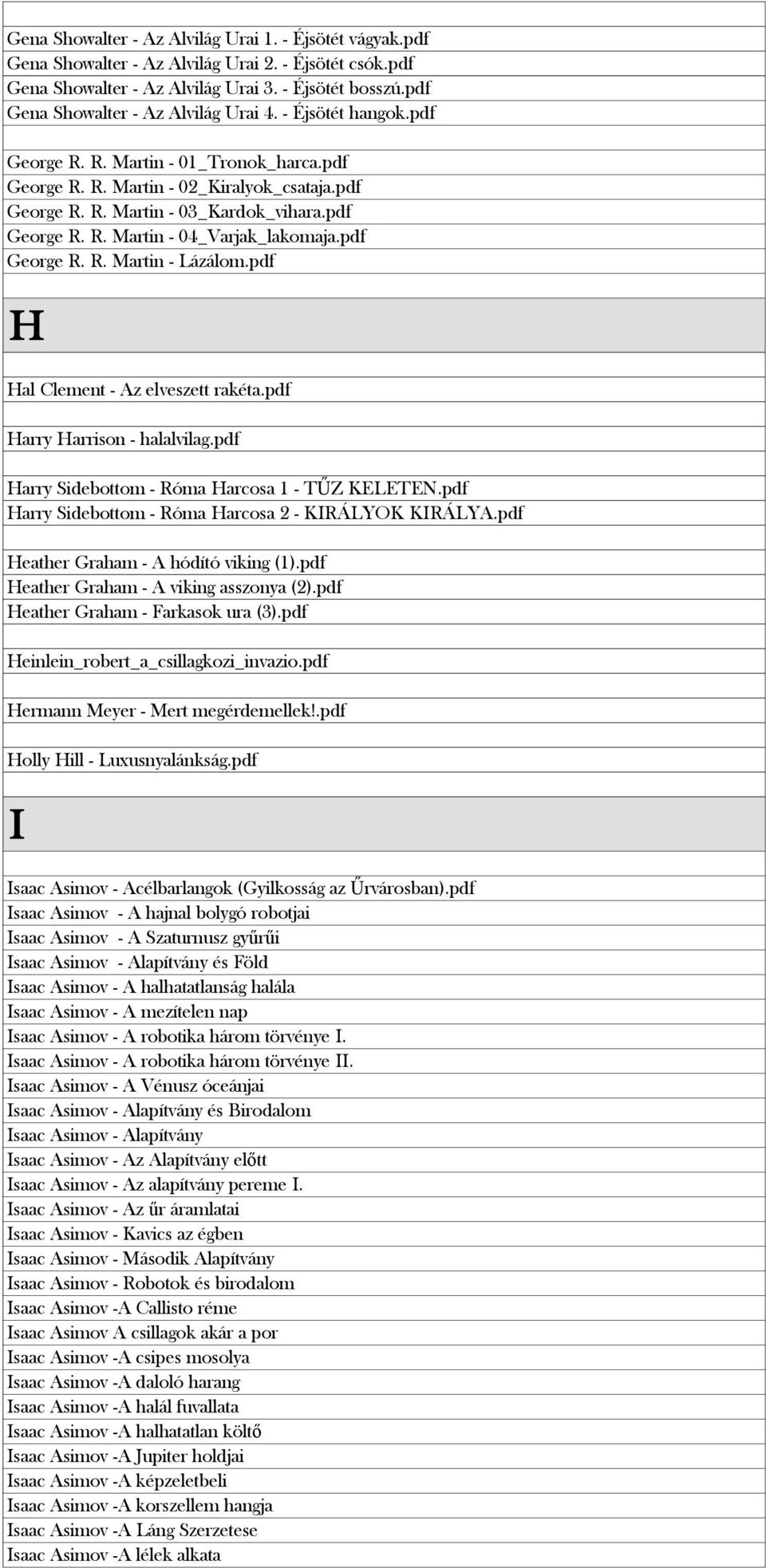 Gena Showalter - Az Alvilág Urai 1. - Éjsötét vágyak.pdf
Gena Showalter - Az Alvilág Urai 2. - Éjsötét csók.pdf
Gena Showalter - Az Alvilág Urai 3. - Éjsötét bosszú.pdf
Gena Showalter - Az Alvilág Urai 4. - Éjsötét hangok.pdf

George R. R. Martin - 01_Tronok_harca.pdf
George R. R. Martin - 02_Kiralyok_csataja.pdf
George R. R. Martin - 03_Kardok_vihara.pdf
George R. R. Martin - 04_Varjak_lakomaja.pdf
George R. R. Martin - Lázálom.pdf

H

Hal Clement - Az elveszett rakéta.pdf

Harry Harrison - halalvilag.pdf

Harry Sidebottom - Róma Harcosa 1 - TŰZ KELETEN.pdf
Harry Sidebottom - Róma Harcosa 2 - KIRÁLYOK KIRÁLYA.pdf

Heather Graham - A hódító viking (1).pdf
Heather Graham - A viking asszonya (2).pdf
Heather Graham - Farkasok ura (3).pdf

Heinlein_robert_a_csillagkozi_invazio.pdf

Hermann Meyer - Mert megérdemellek!.pdf

Holly Hill - Luxusnyalánkság.pdf

I

Isaac Asimov - Acélbarlangok (Gyilkosság az Űrvárosban).pdf
Isaac Asimov - A hajnal bolygó robotjai
Isaac Asimov - A Szaturnusz gyűrűi
Isaac Asimov - Alapítvány és Föld
Isaac Asimov - A halhatatlanság halála
Isaac Asimov - A mezítelen nap
Isaac Asimov - A robotika három törvénye I.
Isaac Asimov - A robotika három törvénye II.
Isaac Asimov - A Vénusz óceánjai
Isaac Asimov - Alapítvány és Birodalom
Isaac Asimov - Alapítvány
Isaac Asimov - Az Alapítvány előtt
Isaac Asimov - Az alapítvány pereme I.
Isaac Asimov - Az űr áramlatai
Isaac Asimov - Kavics az égben
Isaac Asimov - Második Alapítvány
Isaac Asimov - Robotok és birodalom
Isaac Asimov -A Callisto réme
Isaac Asimov A csillagok akár a por
Isaac Asimov -A csipes mosolya
Isaac Asimov -A daloló harang
Isaac Asimov -A halál fuvallata
Isaac Asimov -A halhatatlan költő
Isaac Asimov -A Jupiter holdjai
Isaac Asimov -A képzeletbeli
Isaac Asimov -A korszellem hangja
Isaac Asimov -A Láng Szerzetese
Isaac Asimov -A lélek alkata